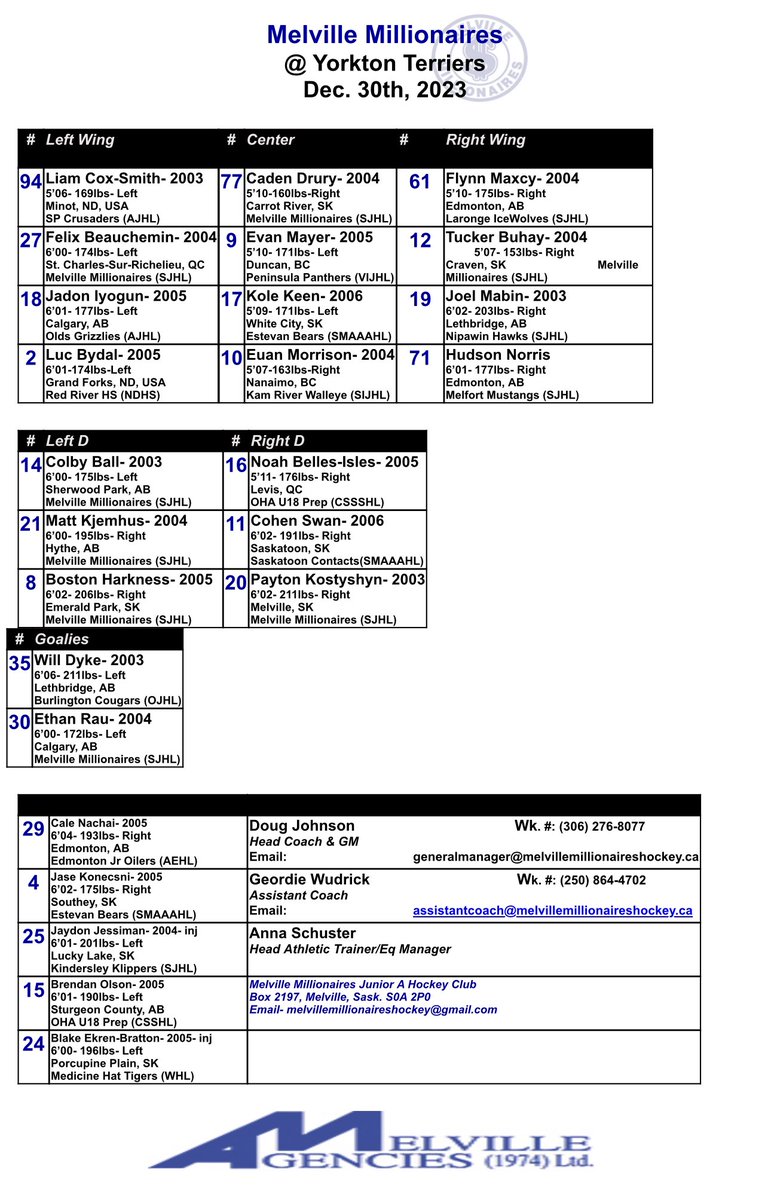 Melville Millionaires
@ Yorkton Terriers
Dec. 30th, 2023

| # | Left Wing | # | Center | # | Right Wing |
|---|---|---|---|---|---|
| 94 | Liam Cox-Smith- 2003 5'06- 169lbs- Left Minot, ND, USA SP Crusaders (AJHL) | 77 | Caden Drury- 2004 5'10-160lbs-Right Carrot River, SK Melville Millionaires (SJHL) | 61 | Flynn Maxcy- 2004 5'10- 175lbs- Right Edmonton, AB Laronge IceWolves (SJHL) |
| 27 | Felix Beauchemin- 2004 6'00- 174lbs- Left St. Charles-Sur-Richelieu, QC Melville Millionaires (SJHL) | 9 | Evan Mayer- 2005 5'10- 171lbs- Left Duncan, BC Peninsula Panthers (VIJHL) | 12 | Tucker Buhay- 2004 5'07- 153lbs- Right Craven, SK Melville Millionaires (SJHL) |
| 18 | Jadon Iyogun- 2005 6'01- 177lbs- Left Calgary, AB Olds Grizzlies (AJHL) | 17 | Kole Keen- 2006 5'09- 171lbs- Left White City, SK Estevan Bears (SMAAAHL) | 19 | Joel Mabin- 2003 6'02- 203lbs- Right Lethbridge, AB Nipawin Hawks (SJHL) |
| 2 | Luc Bydal- 2005 6'01-174lbs-Left Grand Forks, ND, USA Red River HS (NDHS) | 10 | Euan Morrison- 2004 5'07-163lbs-Right Nanaimo, BC Kam River Walleye (SIJHL) | 71 | Hudson Norris 6'01- 177lbs- Right Edmonton, AB Melfort Mustangs (SJHL) |

| # | Left D | # | Right D |
|---|---|---|---|
| 14 | Colby Ball- 2003 6'00- 175lbs- Left Sherwood Park, AB Melville Millionaires (SJHL) | 16 | Noah Belles-Isles- 2005 5'11- 176lbs- Right Levis, QC OHA U18 Prep (CSSSHL) |
| 21 | Matt Kjemhus- 2004 6'00- 195lbs- Right Hythe, AB Melville Millionaires (SJHL) | 11 | Cohen Swan- 2006 6'02- 191lbs- Right Saskatoon, SK Saskatoon Contacts(SMAAAHL) |
| 8 | Boston Harkness- 2005 6'02- 206lbs- Right Emerald Park, SK Melville Millionaires (SJHL) | 20 | Payton Kostyshyn- 2003 6'02- 211lbs- Right Melville, SK Melville Millionaires (SJHL) |

| # | Goalies |
|---|---|
| 35 | Will Dyke- 2003 6'06- 211lbs- Left Lethbridge, AB Burlington Cougars (OJHL) |
| 30 | Ethan Rau- 2004 6'00- 172lbs- Left Calgary, AB Melville Millionaires (SJHL) |

| | | |
|---|---|---|
| 29 | Cale Nachai- 2005 6'04- 193lbs- Right Edmonton, AB Edmonton Jr Oilers (AEHL) | Doug Johnson Wk. #: (306) 276-8077 Head Coach & GM Email: generalmanager@melvillemillionaireshockey.ca |
| 4 | Jase Konecsni- 2005 6'02- 175lbs- Right Southey, SK Estevan Bears (SMAAAHL) | Geordie Wudrick Wk. #: (250) 864-4702 Assistant Coach Email: assistantcoach@melvillemillionaireshockey.ca |
| 25 | Jaydon Jessiman- 2004- inj 6'01- 201lbs- Left Lucky Lake, SK Kindersley Klippers (SJHL) | Anna Schuster Head Athletic Trainer/Eq Manager |
| 15 | Brendan Olson- 2005 6'01- 190lbs- Left Sturgeon County, AB OHA U18 Prep (CSSHL) | Melville Millionaires Junior A Hockey Club Box 2197, Melville, Sask. S0A 2P0 Email- melvillemillionaireshockey@gmail.com |
| 24 | Blake Ekren-Bratton- 2005- inj 6'00- 196lbs- Left Porcupine Plain, SK Medicine Hat Tigers (WHL) | |

MELVILLE AGENCIES (1974) Ltd.